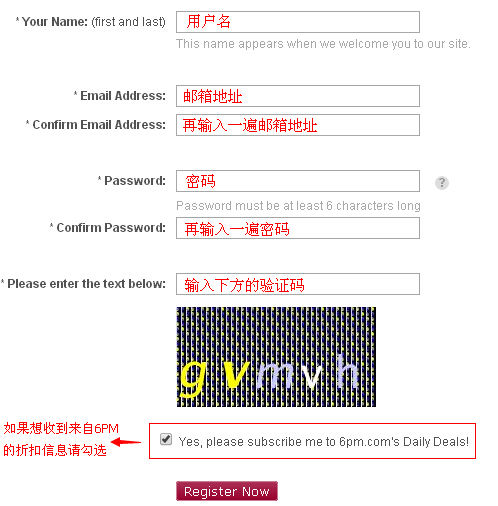 * Your Name: (first and last) 用户名
This name appears when we welcome you to our site.

* Email Address: 邮箱地址
* Confirm Email Address: 再输入一遍邮箱地址

* Password: 密码 ?
Password must be at least 6 characters long
* Confirm Password: 再输入一遍密码

* Please enter the text below: 输入下方的验证码

gvmvh

如果想收到来自6PM的折扣信息请勾选

Yes, please subscribe me to 6pm.com's Daily Deals!

Register Now